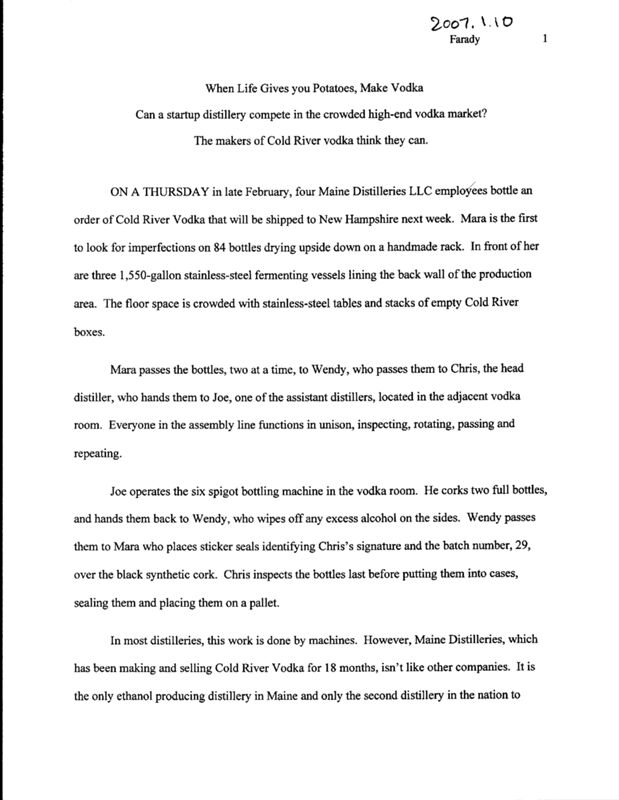 2007.1.10
Farady 1

When Life Gives you Potatoes, Make Vodka
Can a startup distillery compete in the crowded high-end vodka market?
The makers of Cold River vodka think they can.

ON A THURSDAY in late February, four Maine Distilleries LLC employees bottle an order of Cold River Vodka that will be shipped to New Hampshire next week. Mara is the first to look for imperfections on 84 bottles drying upside down on a handmade rack. In front of her are three 1,550-gallon stainless-steel fermenting vessels lining the back wall of the production area. The floor space is crowded with stainless-steel tables and stacks of empty Cold River boxes.

Mara passes the bottles, two at a time, to Wendy, who passes them to Chris, the head distiller, who hands them to Joe, one of the assistant distillers, located in the adjacent vodka room. Everyone in the assembly line functions in unison, inspecting, rotating, passing and repeating.

Joe operates the six spigot bottling machine in the vodka room. He corks two full bottles, and hands them back to Wendy, who wipes off any excess alcohol on the sides. Wendy passes them to Mara who places sticker seals identifying Chris's signature and the batch number, 29, over the black synthetic cork. Chris inspects the bottles last before putting them into cases, sealing them and placing them on a pallet.

In most distilleries, this work is done by machines. However, Maine Distilleries, which has been making and selling Cold River Vodka for 18 months, isn't like other companies. It is the only ethanol producing distillery in Maine and only the second distillery in the nation to